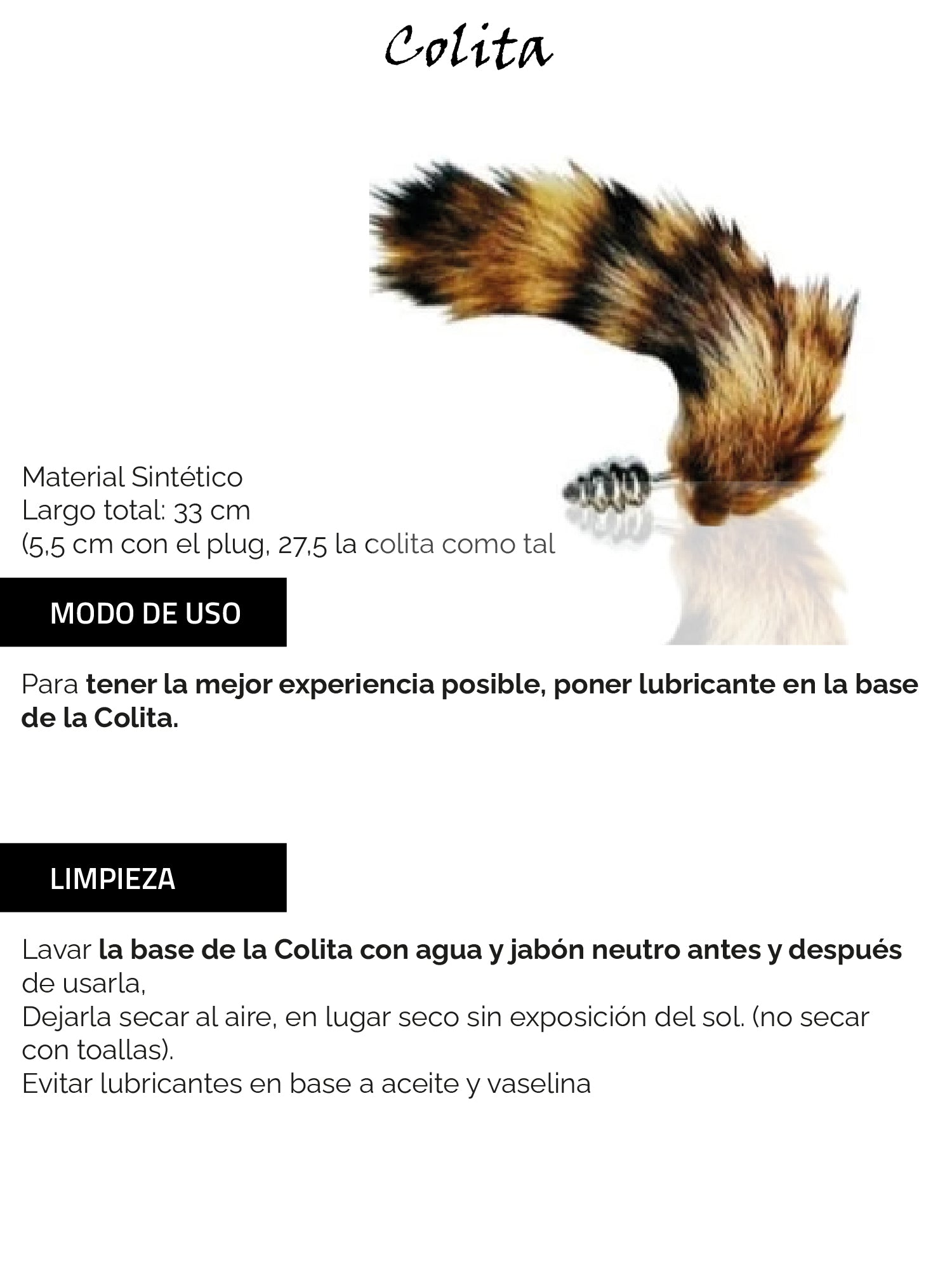 Colita

Material Sintético
Largo total: 33 cm
(5,5 cm con el plug, 27,5 la colita como tal

MODO DE USO

Para tener la mejor experiencia posible, poner lubricante en la base de la Colita.

LIMPIEZA

Lavar la base de la Colita con agua y jabón neutro antes y después de usarla,
Dejarla secar al aire, en lugar seco sin exposición del sol. (no secar con toallas).
Evitar lubricantes en base a aceite y vaselina